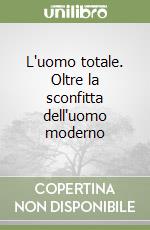 unilibro

L'uomo totale. Oltre la sconfitta dell'uomo moderno

COPERTINA NON DISPONIBILE